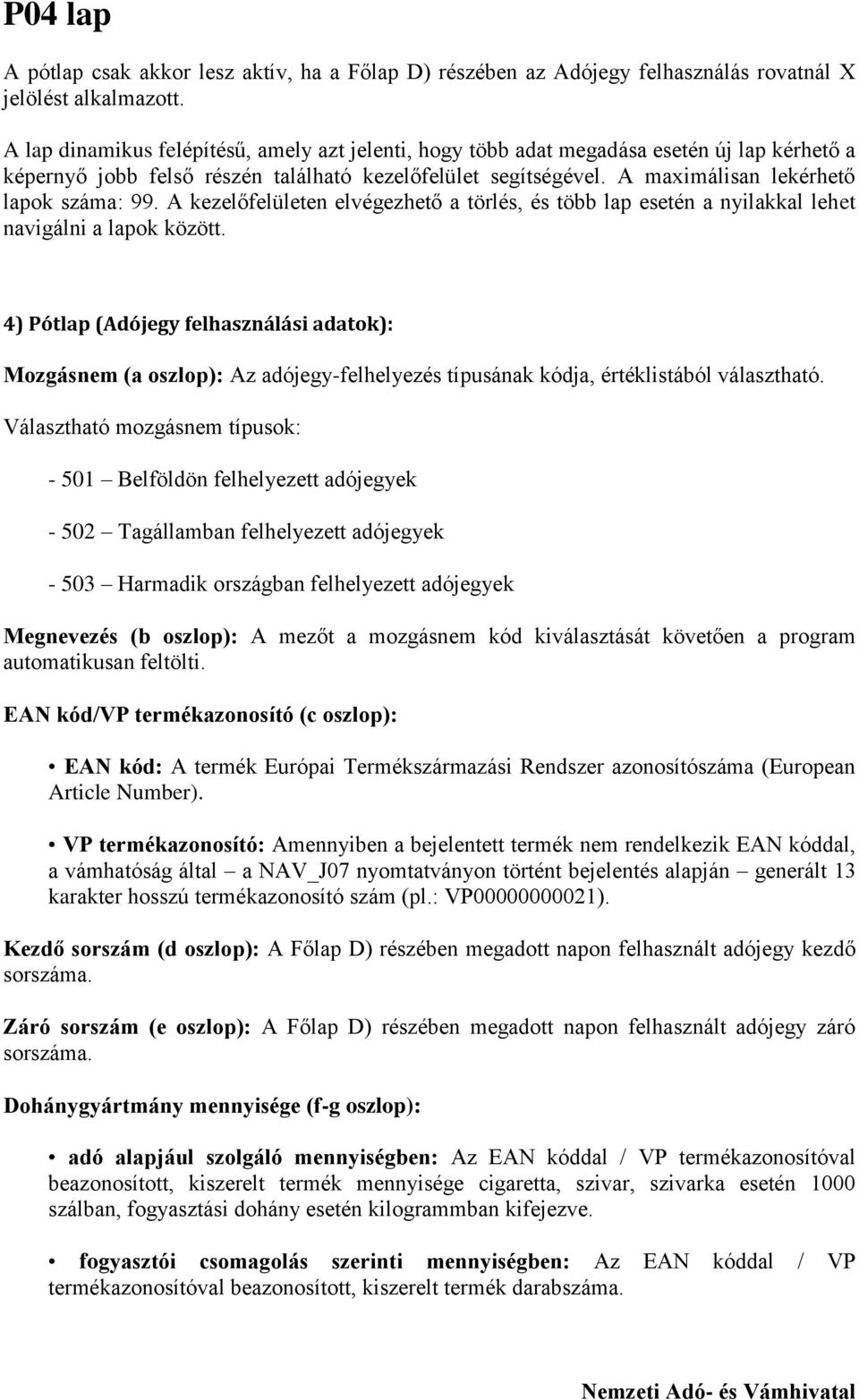 P04 lap

A pótlap csak akkor lesz aktív, ha a Főlap D) részében az Adójegy felhasználás rovatnál X jelölést alkalmazott.

A lap dinamikus felépítésű, amely azt jelenti, hogy több adat megadása esetén új lap kérhető a képernyő jobb felső részén található kezelőfelület segítségével. A maximálisan lekérhető lapok száma: 99. A kezelőfelületen elvégezhető a törlés, és több lap esetén a nyilakkal lehet navigálni a lapok között.

4) Pótlap (Adójegy felhasználási adatok):

Mozgásnem (a oszlop): Az adójegy-felhelyezés típusának kódja, értéklistából választható.

Választható mozgásnem típusok:

- 501 – Belföldön felhelyezett adójegyek

- 502 – Tagállamban felhelyezett adójegyek

- 503 – Harmadik országban felhelyezett adójegyek

Megnevezés (b oszlop): A mezőt a mozgásnem kód kiválasztását követően a program automatikusan feltölti.

EAN kód/VP termékazonosító (c oszlop):

• EAN kód: A termék Európai Termékszármazási Rendszer azonosítószáma (European Article Number).

• VP termékazonosító: Amennyiben a bejelentett termék nem rendelkezik EAN kóddal, a vámhatóság által – a NAV_J07 nyomtatványon történt bejelentés alapján – generált 13 karakter hosszú termékazonosító szám (pl.: VP00000000021).

Kezdő sorszám (d oszlop): A Főlap D) részében megadott napon felhasznált adójegy kezdő sorszáma.

Záró sorszám (e oszlop): A Főlap D) részében megadott napon felhasznált adójegy záró sorszáma.

Dohánygyártmány mennyisége (f-g oszlop):

• adó alapjául szolgáló mennyiségben: Az EAN kóddal / VP termékazonosítóval beazonosított, kiszerelt termék mennyisége cigaretta, szivar, szivarka esetén 1000 szálban, fogyasztási dohány esetén kilogrammban kifejezve.

• fogyasztói csomagolás szerinti mennyiségben: Az EAN kóddal / VP termékazonosítóval beazonosított, kiszerelt termék darabszáma.

Nemzeti Adó- és Vámhivatal